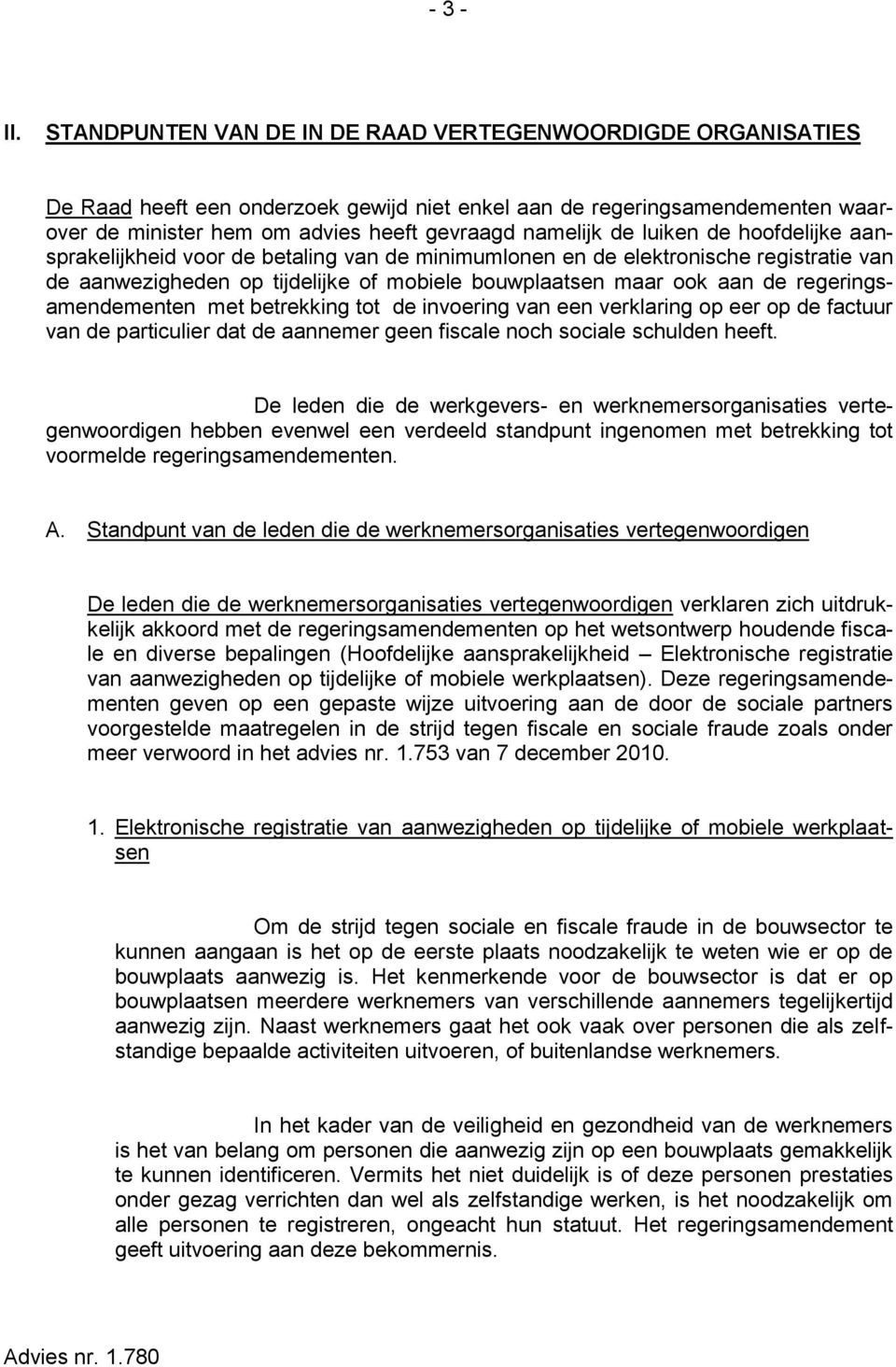 - 3 -

II. STANDPUNTEN VAN DE IN DE RAAD VERTEGENWOORDIGDE ORGANISATIES

De Raad heeft een onderzoek gewijd niet enkel aan de regeringsamendementen waarover de minister hem om advies heeft gevraagd namelijk de luiken de hoofdelijke aansprakelijkheid voor de betaling van de minimumlonen en de elektronische registratie van de aanwezigheden op tijdelijke of mobiele bouwplaatsen maar ook aan de regeringsamendementen met betrekking tot de invoering van een verklaring op eer op de factuur van de particulier dat de aannemer geen fiscale noch sociale schulden heeft.

De leden die de werkgevers- en werknemersorganisaties vertegenwoordigen hebben evenwel een verdeeld standpunt ingenomen met betrekking tot voormelde regeringsamendementen.

A. Standpunt van de leden die de werknemersorganisaties vertegenwoordigen

De leden die de werknemersorganisaties vertegenwoordigen verklaren zich uitdrukkelijk akkoord met de regeringsamendementen op het wetsontwerp houdende fiscale en diverse bepalingen (Hoofdelijke aansprakelijkheid – Elektronische registratie van aanwezigheden op tijdelijke of mobiele werkplaatsen). Deze regeringsamendementen geven op een gepaste wijze uitvoering aan de door de sociale partners voorgestelde maatregelen in de strijd tegen fiscale en sociale fraude zoals onder meer verwoord in het advies nr. 1.753 van 7 december 2010.

1. Elektronische registratie van aanwezigheden op tijdelijke of mobiele werkplaatsen

Om de strijd tegen sociale en fiscale fraude in de bouwsector te kunnen aangaan is het op de eerste plaats noodzakelijk te weten wie er op de bouwplaats aanwezig is. Het kenmerkende voor de bouwsector is dat er op bouwplaatsen meerdere werknemers van verschillende aannemers tegelijkertijd aanwezig zijn. Naast werknemers gaat het ook vaak over personen die als zelfstandige bepaalde activiteiten uitvoeren, of buitenlandse werknemers.

In het kader van de veiligheid en gezondheid van de werknemers is het van belang om personen die aanwezig zijn op een bouwplaats gemakkelijk te kunnen identificeren. Vermits het niet duidelijk is of deze personen prestaties onder gezag verrichten dan wel als zelfstandige werken, is het noodzakelijk om alle personen te registreren, ongeacht hun statuut. Het regeringsamendement geeft uitvoering aan deze bekommernis.

Advies nr. 1.780